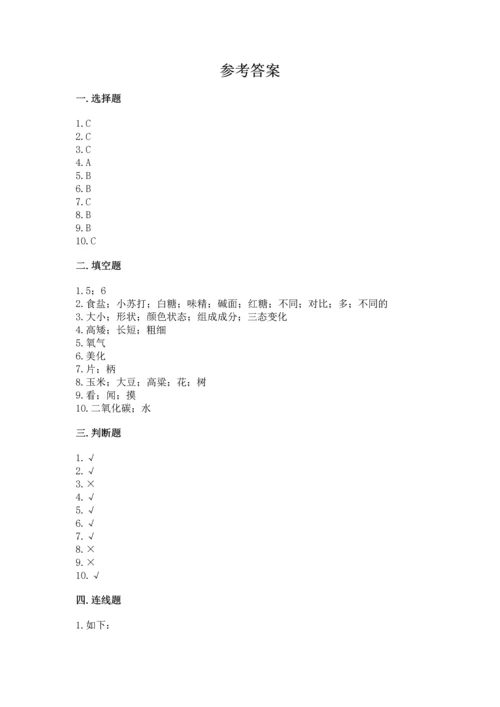 参考答案

一. 选择题

1. C
2. C
3. C
4. A
5. B
6. B
7. C
8. B
9. B
10. C

二. 填空题

1. 5；6
2. 食盐；小苏打；白糖；味精；碱面；红糖；不同；对比；多；不同的
3. 大小；形状；颜色状态；组成成分；三态变化
4. 高矮；长短；粗细
5. 氧气
6. 美化
7. 片；柄
8. 玉米；大豆；高粱；花；树
9. 看；闻；摸
10. 二氧化碳；水

三. 判断题

1. √
2. √
3. ×
4. √
5. √
6. √
7. √
8. ×
9. ×
10. √

四. 连线题

1. 如下：